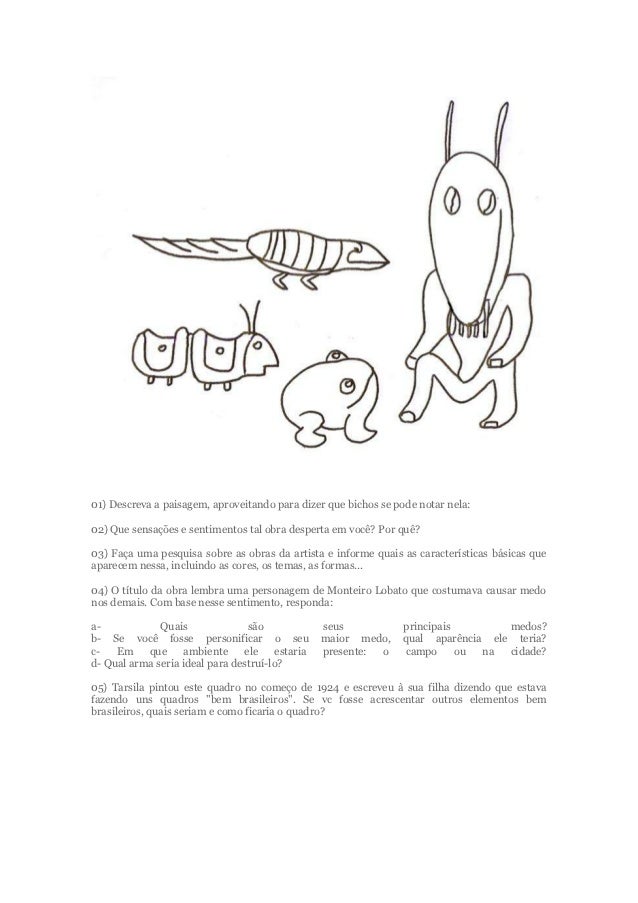 01) Descreva a paisagem, aproveitando para dizer que bichos se pode notar nela:

02) Que sensações e sentimentos tal obra desperta em você? Por quê?

03) Faça uma pesquisa sobre as obras da artista e informe quais as características básicas que aparecem nessa, incluindo as cores, os temas, as formas...

04) O título da obra lembra uma personagem de Monteiro Lobato que costumava causar medo nos demais. Com base nesse sentimento, responda:

a- Quais são seus principais medos?
b- Se você fosse personificar o seu maior medo, qual aparência ele teria?
c- Em que ambiente ele estaria presente: o campo ou na cidade?
d- Qual arma seria ideal para destruí-lo?

05) Tarsila pintou este quadro no começo de 1924 e escreveu à sua filha dizendo que estava fazendo uns quadros "bem brasileiros". Se vc fosse acrescentar outros elementos bem brasileiros, quais seriam e como ficaria o quadro?